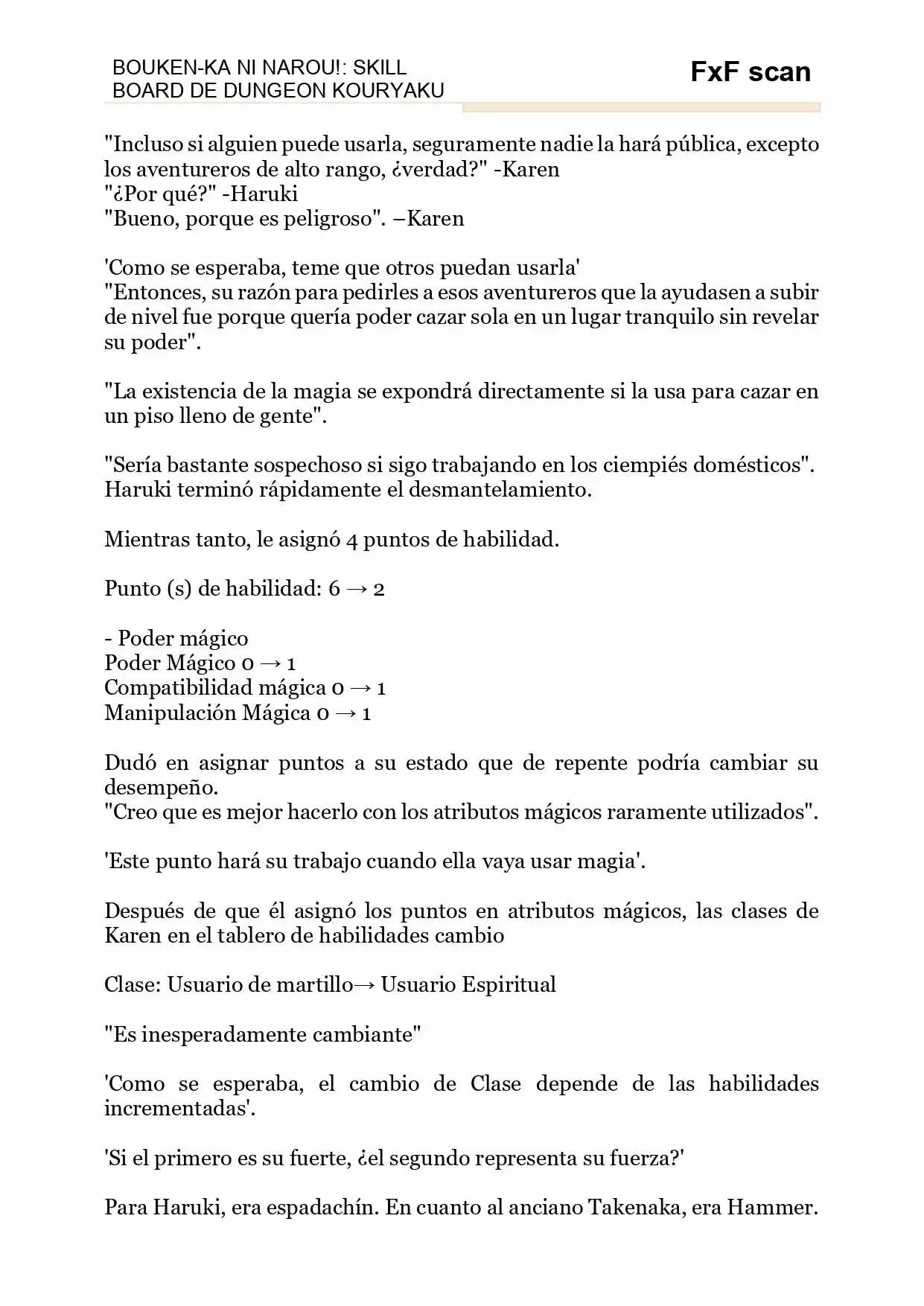 BOUKEN-KA NI NAROU!: SKILL BOARD DE DUNGEON KOURYAKU

FxF scan

"Incluso si alguien puede usarla, seguramente nadie la hará pública, excepto los aventureros de alto rango, ¿verdad?" -Karen
"¿Por qué?" -Haruki
"Bueno, porque es peligroso". –Karen

'Como se esperaba, teme que otros puedan usarla'
"Entonces, su razón para pedirles a esos aventureros que la ayudasen a subir de nivel fue porque quería poder cazar sola en un lugar tranquilo sin revelar su poder".

"La existencia de la magia se expondrá directamente si la usa para cazar en un piso lleno de gente".

"Sería bastante sospechoso si sigo trabajando en los ciempiés domésticos".
Haruki terminó rápidamente el desmantelamiento.

Mientras tanto, le asignó 4 puntos de habilidad.

Punto (s) de habilidad: 6 → 2

- Poder mágico
Poder Mágico 0 → 1
Compatibilidad mágica 0 → 1
Manipulación Mágica 0 → 1

Dudó en asignar puntos a su estado que de repente podría cambiar su desempeño.
"Creo que es mejor hacerlo con los atributos mágicos raramente utilizados".

'Este punto hará su trabajo cuando ella vaya usar magia'.

Después de que él asignó los puntos en atributos mágicos, las clases de Karen en el tablero de habilidades cambio

Clase: Usuario de martillo→ Usuario Espiritual

"Es inesperadamente cambiante"

'Como se esperaba, el cambio de Clase depende de las habilidades incrementadas'.

'Si el primero es su fuerte, ¿el segundo representa su fuerza?'

Para Haruki, era espadachín. En cuanto al anciano Takenaka, era Hammer.